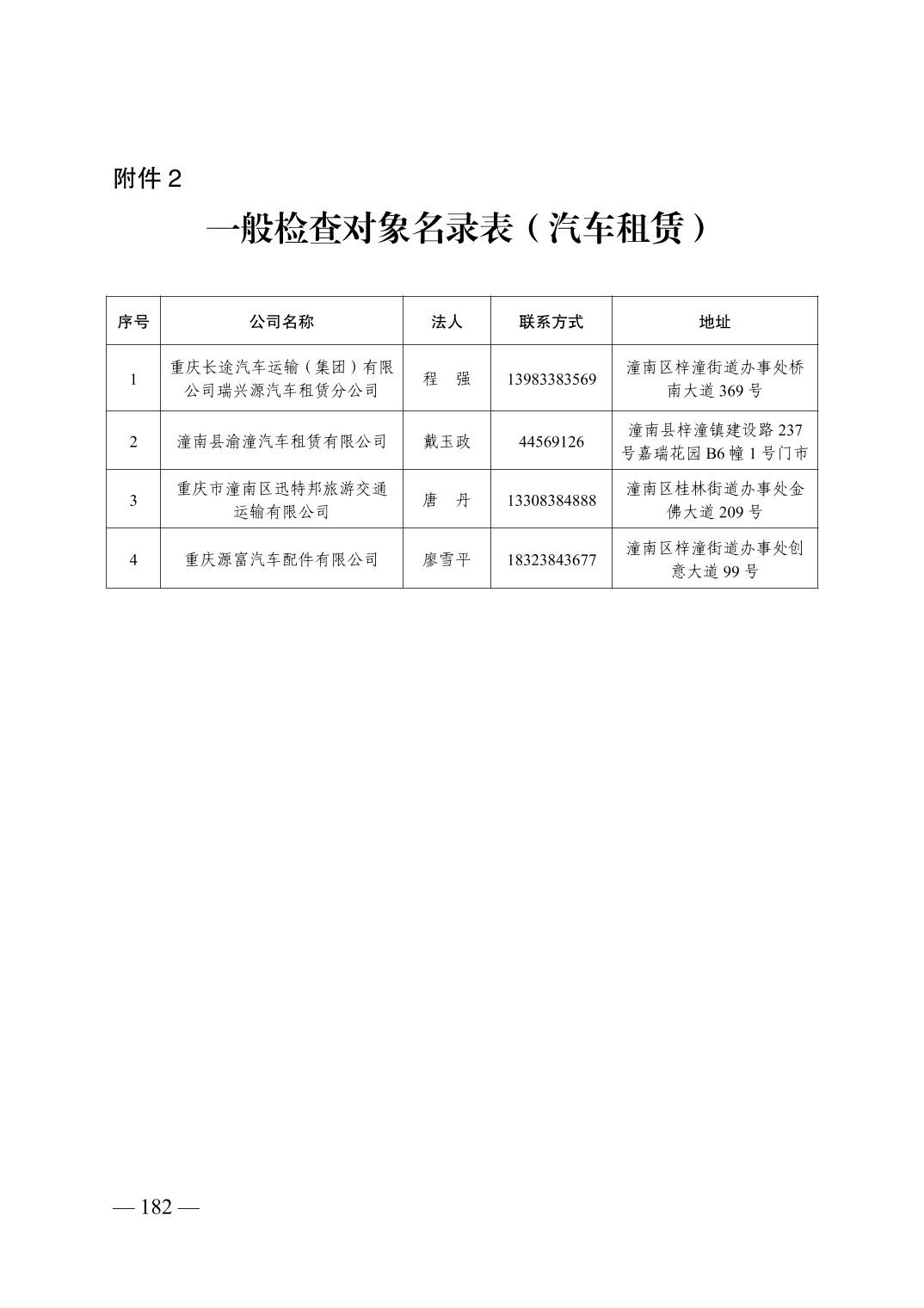 附件2

一般检查对象名录表（汽车租赁）

| 序号 | 公司名称 | 法人 | 联系方式 | 地址 |
|---|---|---|---|---|
| 1 | 重庆长途汽车运输（集团）有限公司瑞兴源汽车租赁分公司 | 程　强 | 13983383569 | 潼南区梓潼街道办事处桥南大道369号 |
| 2 | 潼南县渝潼汽车租赁有限公司 | 戴玉政 | 44569126 | 潼南县梓潼镇建设路237号嘉瑞花园B6幢1号门市 |
| 3 | 重庆市潼南区迅特邦旅游交通运输有限公司 | 唐　丹 | 13308384888 | 潼南区桂林街道办事处金佛大道209号 |
| 4 | 重庆源富汽车配件有限公司 | 廖雪平 | 18323843677 | 潼南区梓潼街道办事处创意大道99号 |

— 182 —